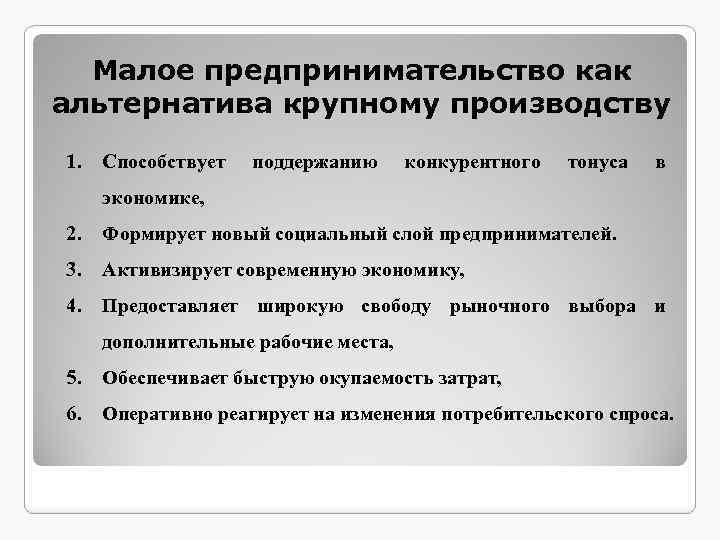 Малое предпринимательство как альтернатива крупному производству

1. Способствует поддержанию конкурентного тонуса в экономике,
2. Формирует новый социальный слой предпринимателей.
3. Активизирует современную экономику,
4. Предоставляет широкую свободу рыночного выбора и дополнительные рабочие места,
5. Обеспечивает быструю окупаемость затрат,
6. Оперативно реагирует на изменения потребительского спроса.